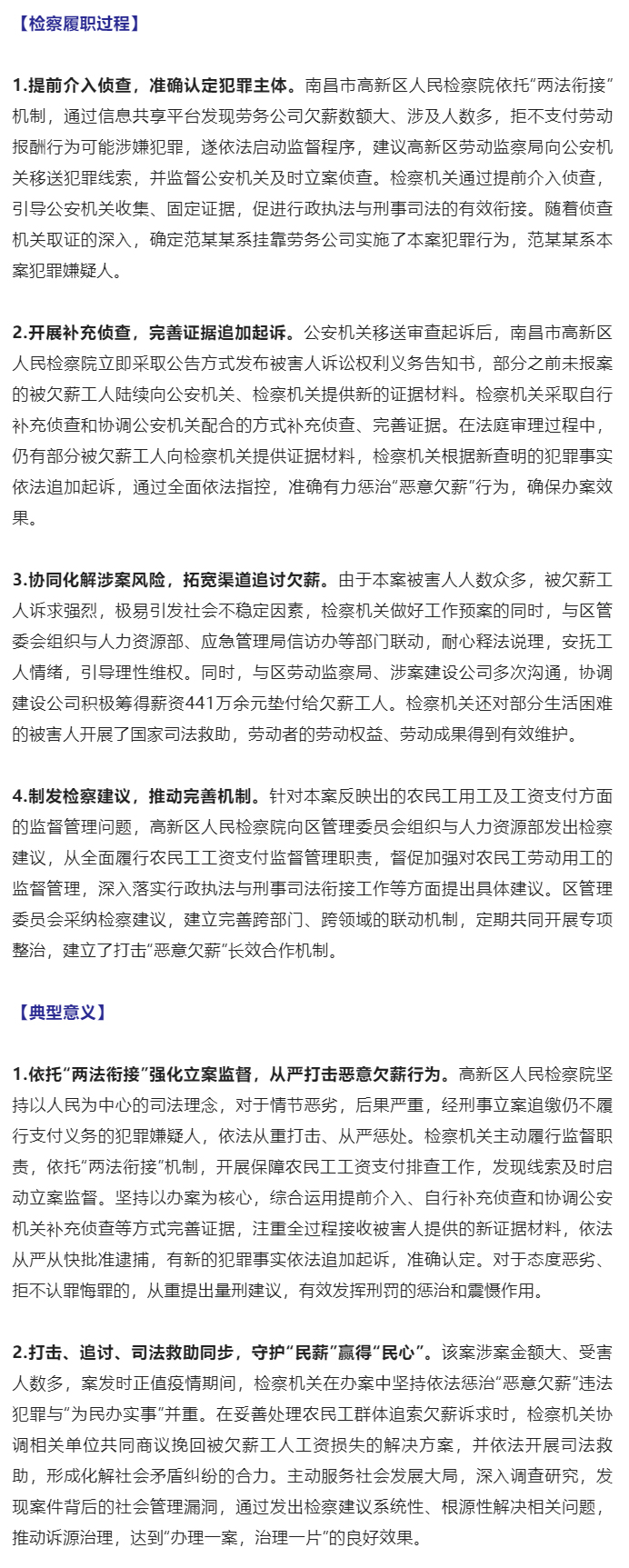 【检察履职过程】

1.提前介入侦查，准确认定犯罪主体。南昌市高新区人民检察院依托“两法衔接”机制，通过信息共享平台发现劳务公司欠薪数额大、涉及人数多，拒不支付劳动报酬行为可能涉嫌犯罪，遂依法启动监督程序，建议高新区劳动监察局向公安机关移送犯罪线索，并监督公安机关及时立案侦查。检察机关通过提前介入侦查，引导公安机关收集、固定证据，促进行政执法与刑事司法的有效衔接。随着侦查机关取证的深入，确定范某某系挂靠劳务公司实施了本案犯罪行为，范某某系本案犯罪嫌疑人。

2.开展补充侦查，完善证据追加起诉。公安机关移送审查起诉后，南昌市高新区人民检察院立即采取公告方式发布被害人诉讼权利义务告知书，部分之前未报案的被欠薪工人陆续向公安机关、检察机关提供新的证据材料。检察机关采取自行补充侦查和协调公安机关配合的方式补充侦查、完善证据。在法庭审理过程中，仍有部分被欠薪工人向检察机关提供证据材料，检察机关根据新查明的犯罪事实依法追加起诉，通过全面依法指控，准确有力惩治“恶意欠薪”行为，确保办案效果。

3.协同化解涉案风险，拓宽渠道追讨欠薪。由于本案被害人人数众多，被欠薪工人诉求强烈，极易引发社会不稳定因素，检察机关做好工作预案的同时，与区管委会组织与人力资源部、应急管理局信访办等部门联动，耐心释法说理，安抚工人情绪，引导理性维权。同时，与区劳动监察局、涉案建设公司多次沟通，协调建设公司积极筹得薪资441万余元垫付给欠薪工人。检察机关还对部分生活困难的被害人开展了国家司法救助，劳动者的劳动权益、劳动成果得到有效维护。

4.制发检察建议，推动完善机制。针对本案反映出的农民工用工及工资支付方面的监督管理问题，高新区人民检察院向区管理委员会组织与人力资源部发出检察建议，从全面履行农民工工资支付监督管理职责，督促加强对农民工劳动用工的监督管理，深入落实行政执法与刑事司法衔接工作等方面提出具体建议。区管理委员会采纳检察建议，建立完善跨部门、跨领域的联动机制，定期共同开展专项整治，建立了打击“恶意欠薪”长效合作机制。

【典型意义】

1.依托“两法衔接”强化立案监督，从严打击恶意欠薪行为。高新区人民检察院坚持以人民为中心的司法理念，对于情节恶劣，后果严重，经刑事立案追缴仍不履行支付义务的犯罪嫌疑人，依法从重打击、从严惩处。检察机关主动履行监督职责，依托“两法衔接”机制，开展保障农民工工资支付排查工作，发现线索及时启动立案监督。坚持以办案为核心，综合运用提前介入、自行补充侦查和协调公安机关补充侦查等方式完善证据，注重全过程接收被害人提供的新证据材料，依法从严从快批准逮捕，有新的犯罪事实依法追加起诉，准确认定。对于态度恶劣、拒不认罪悔罪的，从重提出量刑建议，有效发挥刑罚的惩治和震慑作用。

2.打击、追讨、司法救助同步，守护“民薪”赢得“民心”。该案涉案金额大、受害人数多，案发时正值疫情期间，检察机关在办案中坚持依法惩治“恶意欠薪”违法犯罪与“为民办实事”并重。在妥善处理农民工群体追索欠薪诉求时，检察机关协调相关单位共同商议挽回被欠薪工人工资损失的解决方案，并依法开展司法救助，形成化解社会矛盾纠纷的合力。主动服务社会发展大局，深入调查研究，发现案件背后的社会管理漏洞，通过发出检察建议系统性、根源性解决相关问题，推动诉源治理，达到“办理一案，治理一片”的良好效果。